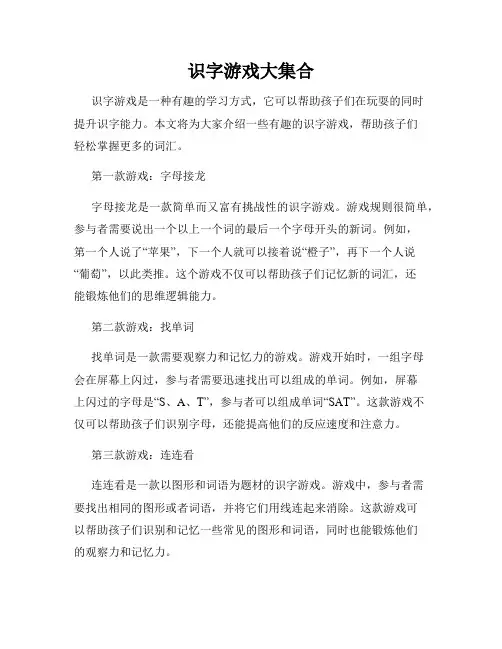 识字游戏大集合

识字游戏是一种有趣的学习方式，它可以帮助孩子们在玩耍的同时提升识字能力。本文将为大家介绍一些有趣的识字游戏，帮助孩子们轻松掌握更多的词汇。

第一款游戏：字母接龙

字母接龙是一款简单而又富有挑战性的识字游戏。游戏规则很简单，参与者需要说出一个以上一个词的最后一个字母开头的新词。例如，第一个人说了“苹果”，下一个人就可以接着说“橙子”，再下一个人说“葡萄”，以此类推。这个游戏不仅可以帮助孩子们记忆新的词汇，还能锻炼他们的思维逻辑能力。

第二款游戏：找单词

找单词是一款需要观察力和记忆力的游戏。游戏开始时，一组字母会在屏幕上闪过，参与者需要迅速找出可以组成的单词。例如，屏幕上闪过的字母是“S、A、T”，参与者可以组成单词“SAT”。这款游戏不仅可以帮助孩子们识别字母，还能提高他们的反应速度和注意力。

第三款游戏：连连看

连连看是一款以图形和词语为题材的识字游戏。游戏中，参与者需要找出相同的图形或者词语，并将它们用线连起来消除。这款游戏可以帮助孩子们识别和记忆一些常见的图形和词语，同时也能锻炼他们的观察力和记忆力。